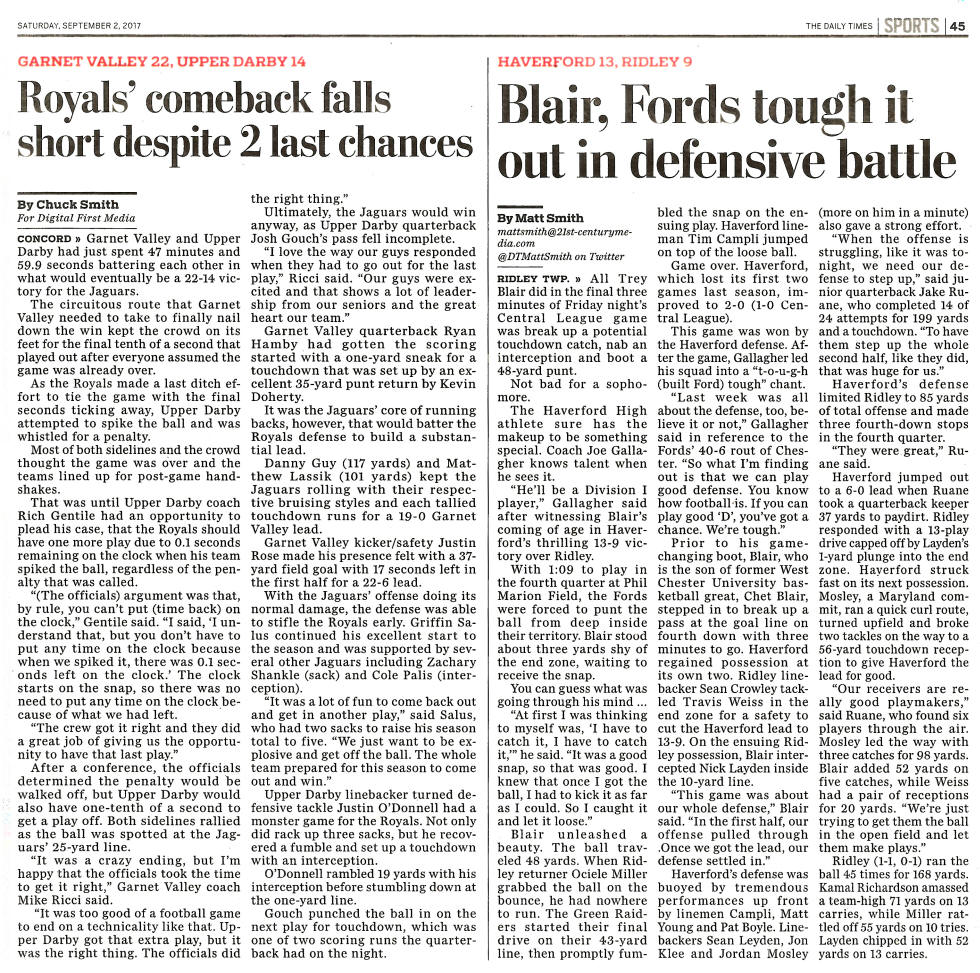 SATURDAY, SEPTEMBER 2, 2017

THE DAILY TIMES | SPORTS | 45

GARNET VALLEY 22, UPPER DARBY 14

Royals' comeback falls short despite 2 last chances

By Chuck Smith
For Digital First Media

CONCORD » Garnet Valley and Upper Darby had just spent 47 minutes and 59.9 seconds battering each other in what would eventually be a 22-14 victory for the Jaguars.

The circuitous route that Garnet Valley needed to take to finally nail down the win kept the crowd on its feet for the final tenth of a second that played out after everyone assumed the game was already over.

As the Royals made a last ditch effort to tie the game with the final seconds ticking away, Upper Darby attempted to spike the ball and was whistled for a penalty.

Most of both sidelines and the crowd thought the game was over and the teams lined up for post-game handshakes.

That was until Upper Darby coach Rich Gentile had an opportunity to plead his case, that the Royals should have one more play due to 0.1 seconds remaining on the clock when his team spiked the ball, regardless of the penalty that was called.

"(The officials) argument was that, by rule, you can't put (time back) on the clock," Gentile said. "I said, 'I understand that, but you don't have to put any time on the clock because when we spiked it, there was 0.1 seconds left on the clock.' The clock starts on the snap, so there was no need to put any time on the clock because of what we had left.

"The crew got it right and they did a great job of giving us the opportunity to have that last play."

After a conference, the officials determined the penalty would be walked off, but Upper Darby would also have one-tenth of a second to get a play off. Both sidelines rallied as the ball was spotted at the Jaguars' 25-yard line.

"It was a crazy ending, but I'm happy that the officials took the time to get it right," Garnet Valley coach Mike Ricci said.

"It was too good of a football game to end on a technicality like that. Upper Darby got that extra play, but it was the right thing. The officials did the right thing."

Ultimately, the Jaguars would win anyway, as Upper Darby quarterback Josh Gouch's pass fell incomplete.

"I love the way our guys responded when they had to go out for the last play," Ricci said. "Our guys were excited and that shows a lot of leadership from our seniors and the great heart our team."

Garnet Valley quarterback Ryan Hamby had gotten the scoring started with a one-yard sneak for a touchdown that was set up by an excellent 35-yard punt return by Kevin Doherty.

It was the Jaguars' core of running backs, however, that would batter the Royals defense to build a substantial lead.

Danny Guy (117 yards) and Matthew Lassik (101 yards) kept the Jaguars rolling with their respective bruising styles and each tallied touchdown runs for a 19-0 Garnet Valley lead.

Garnet Valley kicker/safety Justin Rose made his presence felt with a 37-yard field goal with 17 seconds left in the first half for a 22-6 lead.

With the Jaguars' offense doing its normal damage, the defense was able to stifle the Royals early. Griffin Salus continued his excellent start to the season and was supported by several other Jaguars including Zachary Shankle (sack) and Cole Palis (interception).

"It was a lot of fun to come back out and get in another play," said Salus, who had two sacks to raise his season total to five. "We just want to be explosive and get off the ball. The whole team prepared for this season to come out and win."

Upper Darby linebacker turned defensive tackle Justin O'Donnell had a monster game for the Royals. Not only did rack up three sacks, but he recovered a fumble and set up a touchdown with an interception.

O'Donnell rambled 19 yards with his interception before stumbling down at the one-yard line.

Gouch punched the ball in on the next play for touchdown, which was one of two scoring runs the quarterback had on the night.

HAVERFORD 13, RIDLEY 9

Blair, Fords tough it out in defensive battle

By Matt Smith
mattsmith@21st-centurymedia.com
@DTMattSmith on Twitter

RIDLEY TWP. » All Trey Blair did in the final three minutes of Friday night's Central League game was break up a potential touchdown catch, nab an interception and boot a 48-yard punt.

Not bad for a sophomore.

The Haverford High athlete sure has the makeup to be something special. Coach Joe Gallagher knows talent when he sees it.

"He'll be a Division I player," Gallagher said after witnessing Blair's coming of age in Haverford's thrilling 13-9 victory over Ridley.

With 1:09 to play in the fourth quarter at Phil Marion Field, the Fords were forced to punt the ball from deep inside their territory. Blair stood about three yards shy of the end zone, waiting to receive the snap.

You can guess what was going through his mind ...

"At first I was thinking to myself was, 'I have to catch it, I have to catch it,'" he said. "It was a good snap, so that was good. I knew that once I got the ball, I had to kick it as far as I could. So I caught it and let it loose."

Blair unleashed a beauty. The ball traveled 48 yards. When Ridley returner Ociele Miller grabbed the ball on the bounce, he had nowhere to run. The Green Raiders started their final drive on their 43-yard line, then promptly fumbled the snap on the ensuing play. Haverford lineman Tim Campli jumped on top of the loose ball.

Game over. Haverford, which lost its first two games last season, improved to 2-0 (1-0 Central League).

This game was won by the Haverford defense. After the game, Gallagher led his squad into a "t-o-u-g-h (built Ford) tough" chant.

"Last week was all about the defense, too, believe it or not," Gallagher said in reference to the Fords' 40-6 rout of Chester. "So what I'm finding out is that we can play good defense. You know how football is. If you can play good 'D', you've got a chance. We're tough."

Prior to his game-changing boot, Blair, who is the son of former West Chester University basketball great, Chet Blair, stepped in to break up a pass at the goal line on fourth down with three minutes to go. Haverford regained possession at its own two. Ridley linebacker Sean Crowley tackled Travis Weiss in the end zone for a safety to cut the Haverford lead to 13-9. On the ensuing Ridley possession, Blair intercepted Nick Layden inside the 10-yard line.

"This game was about our whole defense," Blair said. "In the first half, our offense pulled through .Once we got the lead, our defense settled in."

Haverford's defense was buoyed by tremendous performances up front by linemen Campli, Matt Young and Pat Boyle. Linebackers Sean Leyden, Jon Klee and Jordan Mosley (more on him in a minute) also gave a strong effort.

"When the offense is struggling, like it was tonight, we need our defense to step up," said junior quarterback Jake Ruane, who completed 14 of 24 attempts for 199 yards and a touchdown. "To have them step up the whole second half, like they did, that was huge for us."

Haverford's defense limited Ridley to 85 yards of total offense and made three fourth-down stops in the fourth quarter.

"They were great," Ruane said.

Haverford jumped out to a 6-0 lead when Ruane took a quarterback keeper 37 yards to paydirt. Ridley responded with a 13-play drive capped off by Layden's 1-yard plunge into the end zone. Haverford struck fast on its next possession. Mosley, a Maryland commit, ran a quick curl route, turned upfield and broke two tackles on the way to a 56-yard touchdown reception to give Haverford the lead for good.

"Our receivers are really good playmakers," said Ruane, who found six players through the air. Mosley led the way with three catches for 98 yards. Blair added 52 yards on five catches, while Weiss had a pair of receptions for 20 yards. "We're just trying to get them the ball in the open field and let them make plays."

Ridley (1-1, 0-1) ran the ball 45 times for 168 yards. Kamal Richardson amassed a team-high 71 yards on 13 carries, while Miller rattled off 55 yards on 10 tries. Layden chipped in with 52 yards on 13 carries.